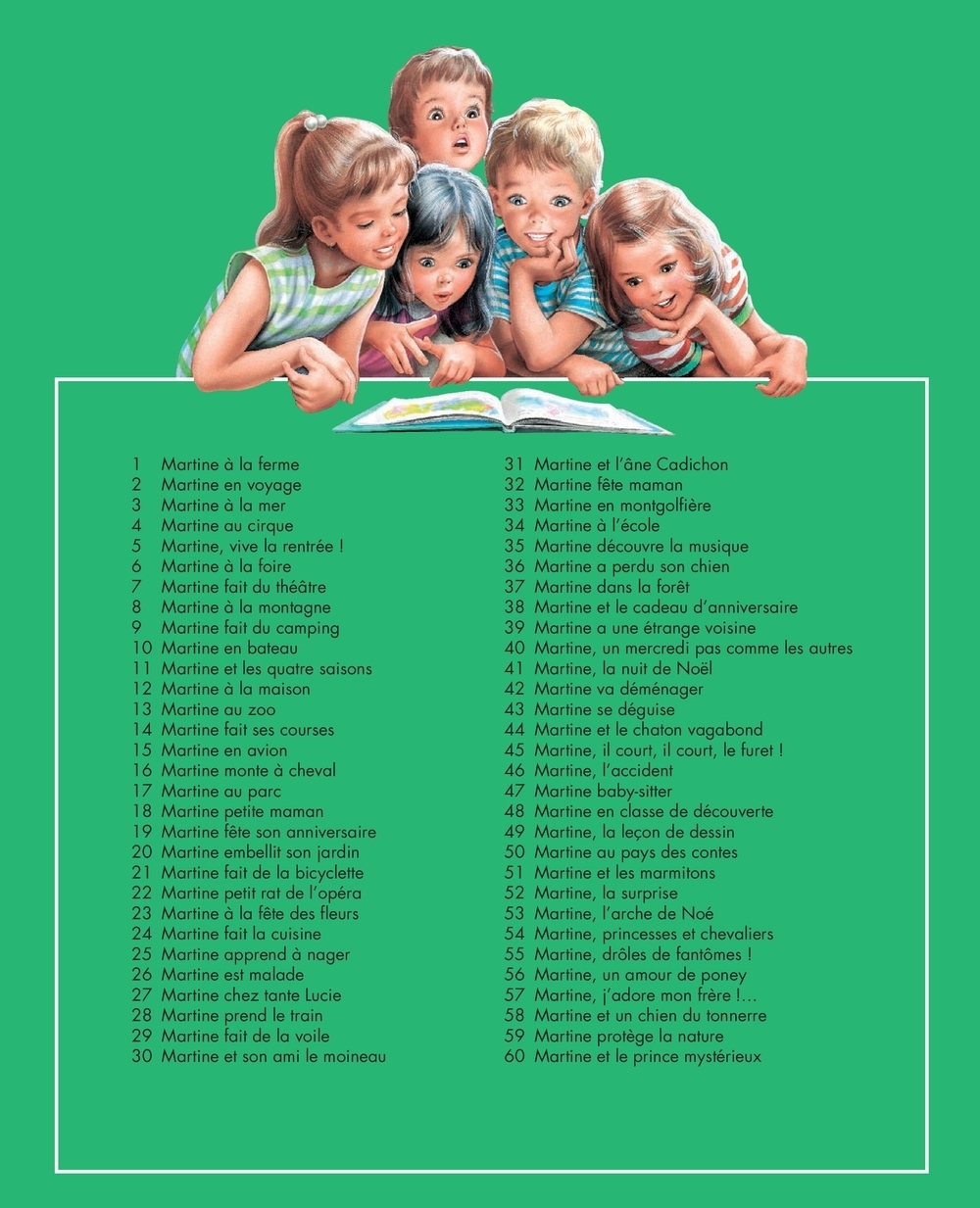 1 Martine à la ferme
2 Martine en voyage
3 Martine à la mer
4 Martine au cirque
5 Martine, vive la rentrée !
6 Martine à la foire
7 Martine fait du théâtre
8 Martine à la montagne
9 Martine fait du camping
10 Martine en bateau
11 Martine et les quatre saisons
12 Martine à la maison
13 Martine au zoo
14 Martine fait ses courses
15 Martine en avion
16 Martine monte à cheval
17 Martine au parc
18 Martine petite maman
19 Martine fête son anniversaire
20 Martine embellit son jardin
21 Martine fait de la bicyclette
22 Martine petit rat de l'opéra
23 Martine à la fête des fleurs
24 Martine fait la cuisine
25 Martine apprend à nager
26 Martine est malade
27 Martine chez tante Lucie
28 Martine prend le train
29 Martine fait de la voile
30 Martine et son ami le moineau

31 Martine et l'âne Cadichon
32 Martine fête maman
33 Martine en montgolfière
34 Martine à l'école
35 Martine découvre la musique
36 Martine a perdu son chien
37 Martine dans la forêt
38 Martine et le cadeau d'anniversaire
39 Martine a une étrange voisine
40 Martine, un mercredi pas comme les autres
41 Martine, la nuit de Noël
42 Martine va déménager
43 Martine se déguise
44 Martine et le chaton vagabond
45 Martine, il court, il court, le furet !
46 Martine, l'accident
47 Martine baby-sitter
48 Martine en classe de découverte
49 Martine, la leçon de dessin
50 Martine au pays des contes
51 Martine et les marmitons
52 Martine, la surprise
53 Martine, l'arche de Noé
54 Martine, princesses et chevaliers
55 Martine, drôles de fantômes !
56 Martine, un amour de poney
57 Martine, j'adore mon frère !...
58 Martine et un chien du tonnerre
59 Martine protège la nature
60 Martine et le prince mystérieux